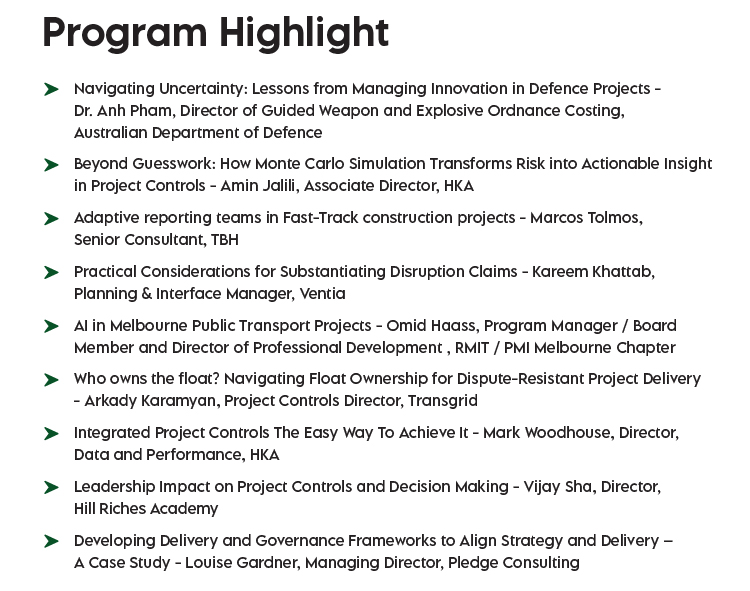 Program Highlight

Navigating Uncertainty: Lessons from Managing Innovation in Defence Projects - Dr. Anh Pham, Director of Guided Weapon and Explosive Ordnance Costing, Australian Department of Defence

Beyond Guesswork: How Monte Carlo Simulation Transforms Risk into Actionable Insight in Project Controls - Amin Jalili, Associate Director, HKA

Adaptive reporting teams in Fast-Track construction projects - Marcos Tolmos, Senior Consultant, TBH

Practical Considerations for Substantiating Disruption Claims - Kareem Khattab, Planning & Interface Manager, Ventia

AI in Melbourne Public Transport Projects - Omid Haass, Program Manager / Board Member and Director of Professional Development , RMIT / PMI Melbourne Chapter

Who owns the float? Navigating Float Ownership for Dispute-Resistant Project Delivery - Arkady Karamyan, Project Controls Director, Transgrid

Integrated Project Controls The Easy Way To Achieve It - Mark Woodhouse, Director, Data and Performance, HKA

Leadership Impact on Project Controls and Decision Making - Vijay Sha, Director, Hill Riches Academy

Developing Delivery and Governance Frameworks to Align Strategy and Delivery – A Case Study - Louise Gardner, Managing Director, Pledge Consulting